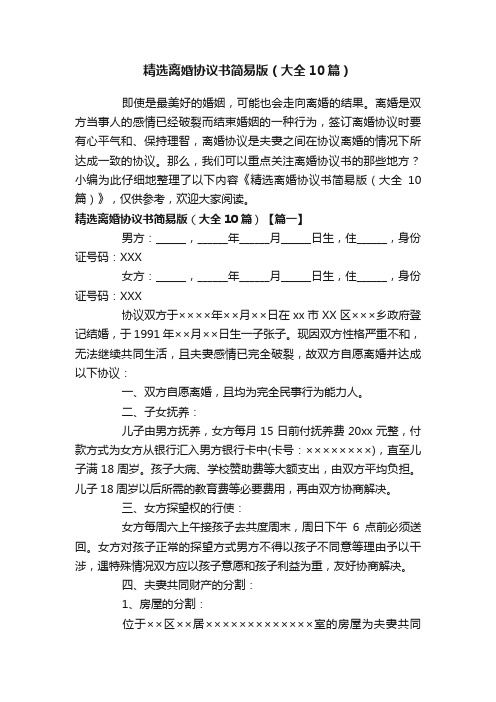 精选离婚协议书简易版（大全10篇）

即使是最美好的婚姻，可能也会走向离婚的结果。离婚是双方当事人的感情已经破裂而结束婚姻的一种行为，签订离婚协议时要有心平气和、保持理智，离婚协议是夫妻之间在协议离婚的情况下所达成一致的协议。那么，我们可以重点关注离婚协议书的那些地方？小编为此仔细地整理了以下内容《精选离婚协议书简易版（大全 10篇）》，仅供参考，欢迎大家阅读。

精选离婚协议书简易版（大全10篇）【篇一】

男方：______，______年______月______日生，住______，身份证号码：XXX

女方：______，______年______月______日生，住______，身份证号码：XXX

协议双方于××××年××月××日在xx市XX区×××乡政府登记结婚，于1991年××月××日生一子张子。现因双方性格严重不和，无法继续共同生活，且夫妻感情已完全破裂，故双方自愿离婚并达成以下协议：

一、双方自愿离婚，且均为完全民事行为能力人。

二、子女抚养：

儿子由男方抚养，女方每月15日前付抚养费20xx元整，付款方式为女方从银行汇入男方银行卡中(卡号：××××××××)，直至儿子满18周岁。孩子大病、学校赞助费等大额支出，由双方平均负担。儿子18周岁以后所需的教育费等必要费用，再由双方协商解决。

三、女方探望权的行使：

女方每周六上午接孩子去共度周末，周日下午 6 点前必须送回。女方对孩子正常的探望方式男方不得以孩子不同意等理由予以干涉，遇特殊情况双方应以孩子意愿和孩子利益为重，友好协商解决。

四、夫妻共同财产的分割：

1、房屋的分割：

位于××区××居×××××××××××××室的房屋为夫妻共同